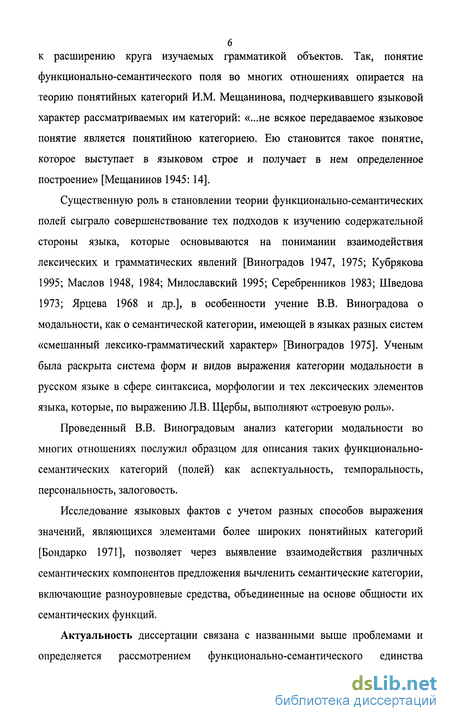 6

к расширению круга изучаемых грамматикой объектов. Так, понятие функционально-семантического поля во многих отношениях опирается на теорию понятийных категорий И.М. Мещанинова, подчеркивавшего языковой характер рассматриваемых им категорий: «...не всякое передаваемое языковое понятие является понятийною категориею. Ею становится такое понятие, которое выступает в языковом строе и получает в нем определенное построение» [Мещанинов 1945: 14].

Существенную роль в становлении теории функционально-семантических полей сыграло совершенствование тех подходов к изучению содержательной стороны языка, которые основываются на понимании взаимодействия лексических и грамматических явлений [Виноградов 1947, 1975; Кубрякова 1995; Маслов 1948, 1984; Милославский 1995; Серебренников 1983; Шведова 1973; Ярцева 1968 и др.], в особенности учение В.В. Виноградова о модальности, как о семантической категории, имеющей в языках разных систем «смешанный лексико-грамматический характер» [Виноградов 1975]. Ученым была раскрыта система форм и видов выражения категории модальности в русском языке в сфере синтаксиса, морфологии и тех лексических элементов языка, которые, по выражению Л.В. Щербы, выполняют «строевую роль».

Проведенный В.В. Виноградовым анализ категории модальности во многих отношениях послужил образцом для описания таких функционально-семантических категорий (полей) как аспектуальность, темпоральность, персональность, залоговость.

Исследование языковых фактов с учетом разных способов выражения значений, являющихся элементами более широких понятийных категорий [Бондарко 1971], позволяет через выявление взаимодействия различных семантических компонентов предложения вычленить семантические категории, включающие разноуровневые средства, объединенные на основе общности их семантических функций.

Актуальность диссертации связана с названными выше проблемами и определяется рассмотрением функционально-семантического единства

dsLib.net
библиотека диссертаций